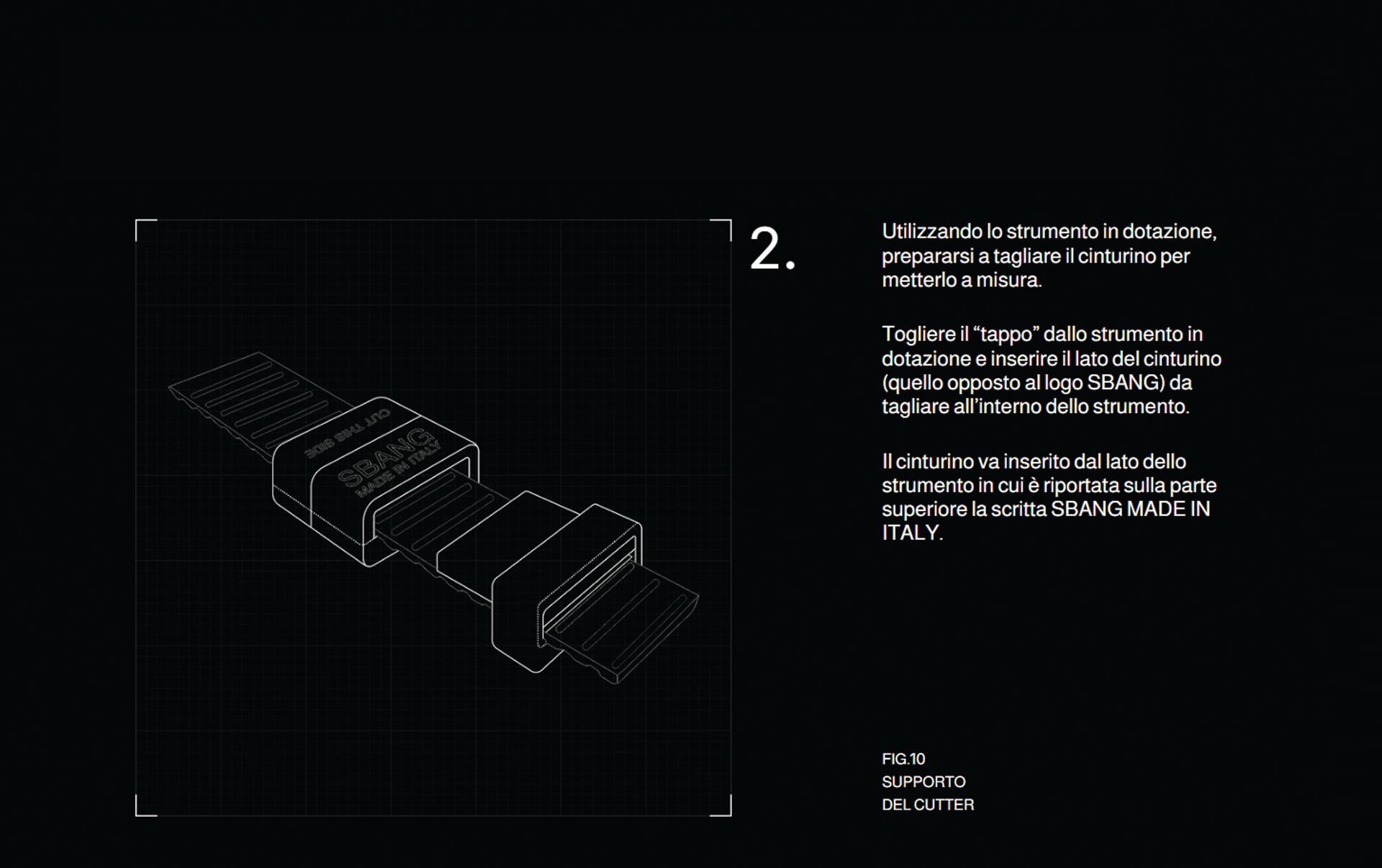 CUT THIS SIDE
SBANG
MADE IN ITALY

2.

Utilizzando lo strumento in dotazione, prepararsi a tagliare il cinturino per metterlo a misura.

Togliere il “tappo” dallo strumento in dotazione e inserire il lato del cinturino (quello opposto al logo SBANG) da tagliare all’interno dello strumento.

Il cinturino va inserito dal lato dello strumento in cui è riportata sulla parte superiore la scritta SBANG MADE IN ITALY.

FIG.10
SUPPORTO
DEL CUTTER